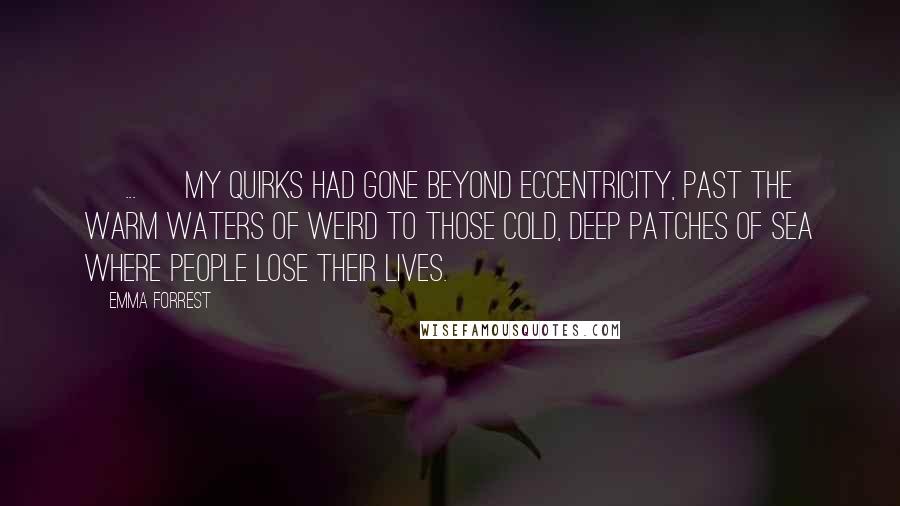 ... MY QUIRKS HAD GONE BEYOND ECCENTRICITY, PAST THE WARM WATERS OF WEIRD TO THOSE COLD, DEEP PATCHES OF SEA WHERE PEOPLE LOSE THEIR LIVES.

EMMA FORREST

WISEFAMOUSQUOTES.COM